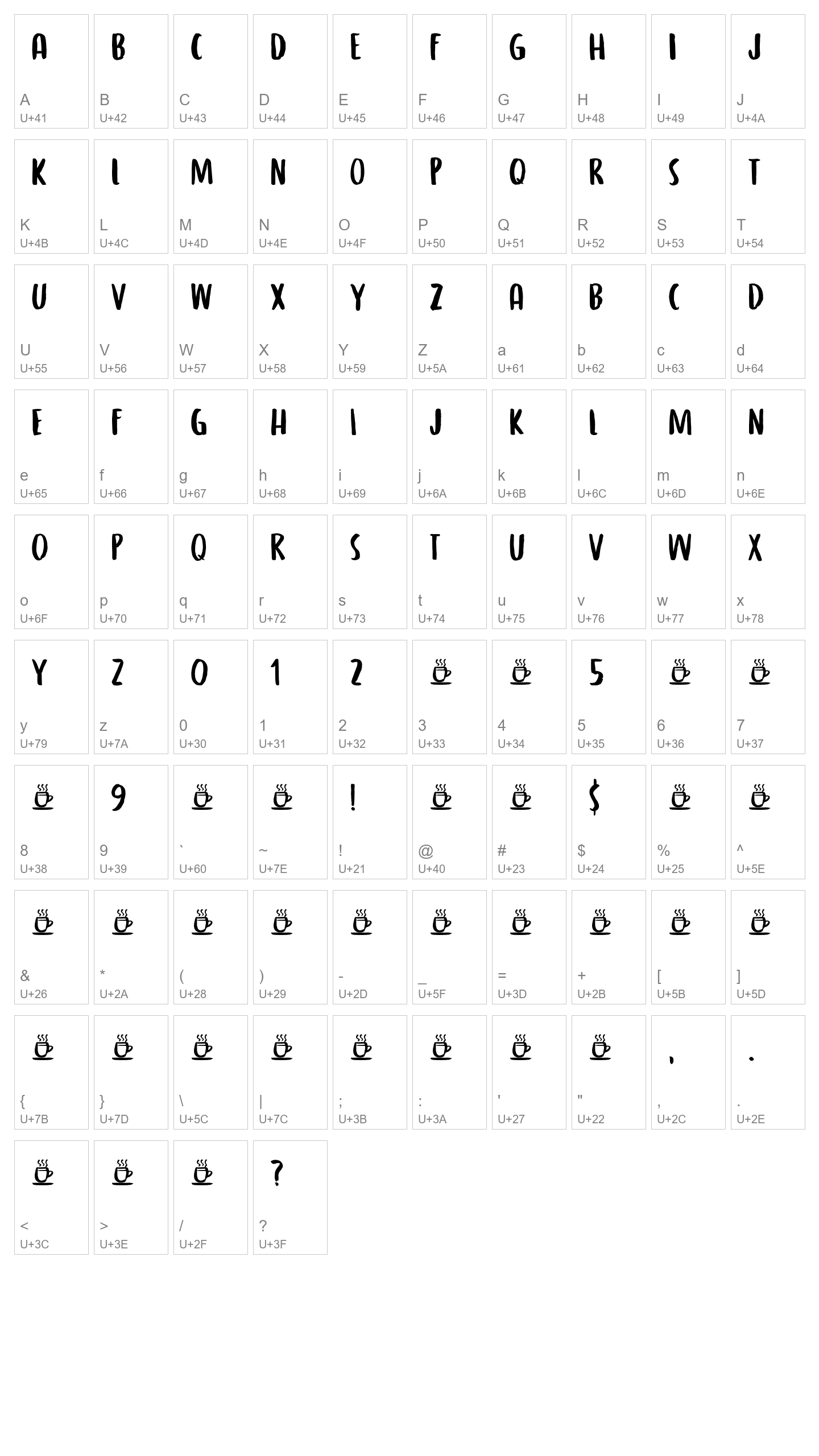 A A U+41
B B U+42
C C U+43
D D U+44
E E U+45
F F U+46
G G U+47
H H U+48
I I U+49
J J U+4A

K K U+4B
L L U+4C
M M U+4D
N N U+4E
O O U+4F
P P U+50
Q Q U+51
R R U+52
S S U+53
T T U+54

U U U+55
V V U+56
W W U+57
X X U+58
Y Y U+59
Z Z U+5A
A a U+61
B b U+62
C c U+63
D d U+64

E e U+65
F f U+66
G g U+67
H h U+68
I i U+69
J j U+6A
K k U+6B
L l U+6C
M m U+6D
N n U+6E

O o U+6F
P p U+70
Q q U+71
R r U+72
S s U+73
T t U+74
U u U+75
V v U+76
W w U+77
X x U+78

Y y U+79
Z z U+7A
0 0 U+30
1 1 U+31
2 2 U+32
3 U+33
4 U+34
5 5 U+35
6 U+36
7 U+37

8 U+38
9 9 U+39
` U+60
~ U+7E
! ! U+21
@ U+40
# U+23
$ $ U+24
% U+25
^ U+5E

& U+26
* U+2A
( U+28
) U+29
- U+2D
_ U+5F
= U+3D
+ U+2B
[ U+5B
] U+5D

{ U+7B
} U+7D
\ U+5C
| U+7C
; U+3B
: U+3A
' U+27
" U+22
, , U+2C
. . U+2E

< U+3C
> U+3E
/ U+2F
? ? U+3F